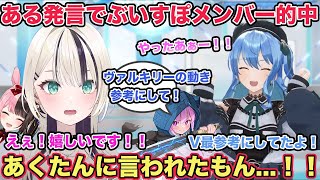 ある発言でぶいすぽメンバー的中

やったあぁー！！

ヴァルキリーの動き参考にして！

えぇ！嬉しいです！！

V最参考にしてたよ！

あくたんに言われたもん…！！